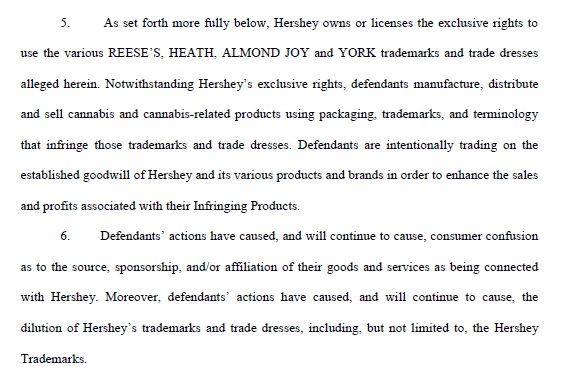 5. As set forth more fully below, Hershey owns or licenses the exclusive rights to use the various REESE'S, HEATH, ALMOND JOY and YORK trademarks and trade dresses alleged herein. Notwithstanding Hershey's exclusive rights, defendants manufacture, distribute and sell cannabis and cannabis-related products using packaging, trademarks, and terminology that infringe those trademarks and trade dresses. Defendants are intentionally trading on the established goodwill of Hershey and its various products and brands in order to enhance the sales and profits associated with their Infringing Products.

6. Defendants' actions have caused, and will continue to cause, consumer confusion as to the source, sponsorship, and/or affiliation of their goods and services as being connected with Hershey. Moreover, defendants' actions have caused, and will continue to cause, the dilution of Hershey's trademarks and trade dresses, including, but not limited to, the Hershey Trademarks.